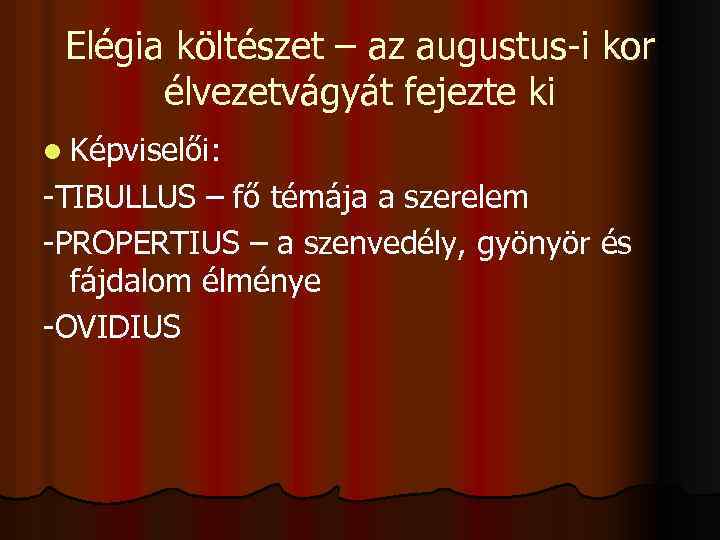 Elégia költészet – az augustus-i kor élvezetvágyát fejezte ki

Képviselői:

-TIBULLUS – fő témája a szerelem

-PROPERTIUS – a szenvedély, gyönyör és fájdalom élménye

-OVIDIUS